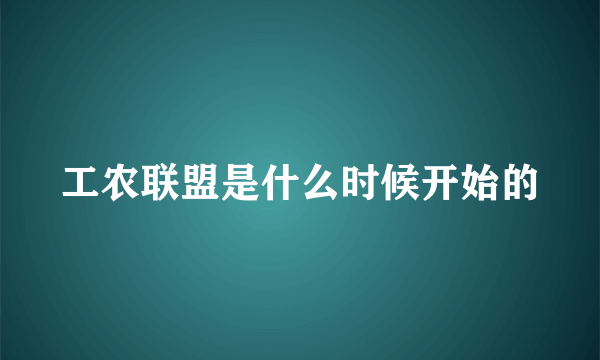 工农联盟是什么时候开始的